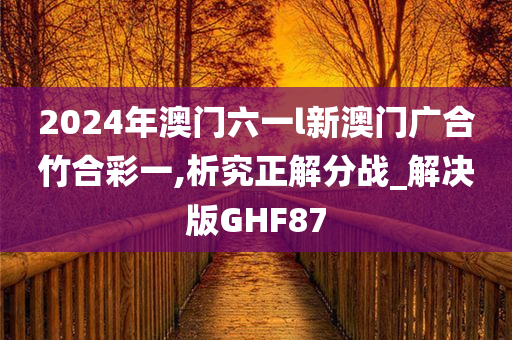 2024年澳门六一l新澳门广合竹合彩一,析究正解分战_解决版GHF87